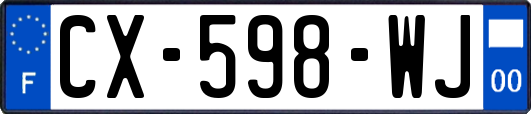 F

CX-598-WJ

00